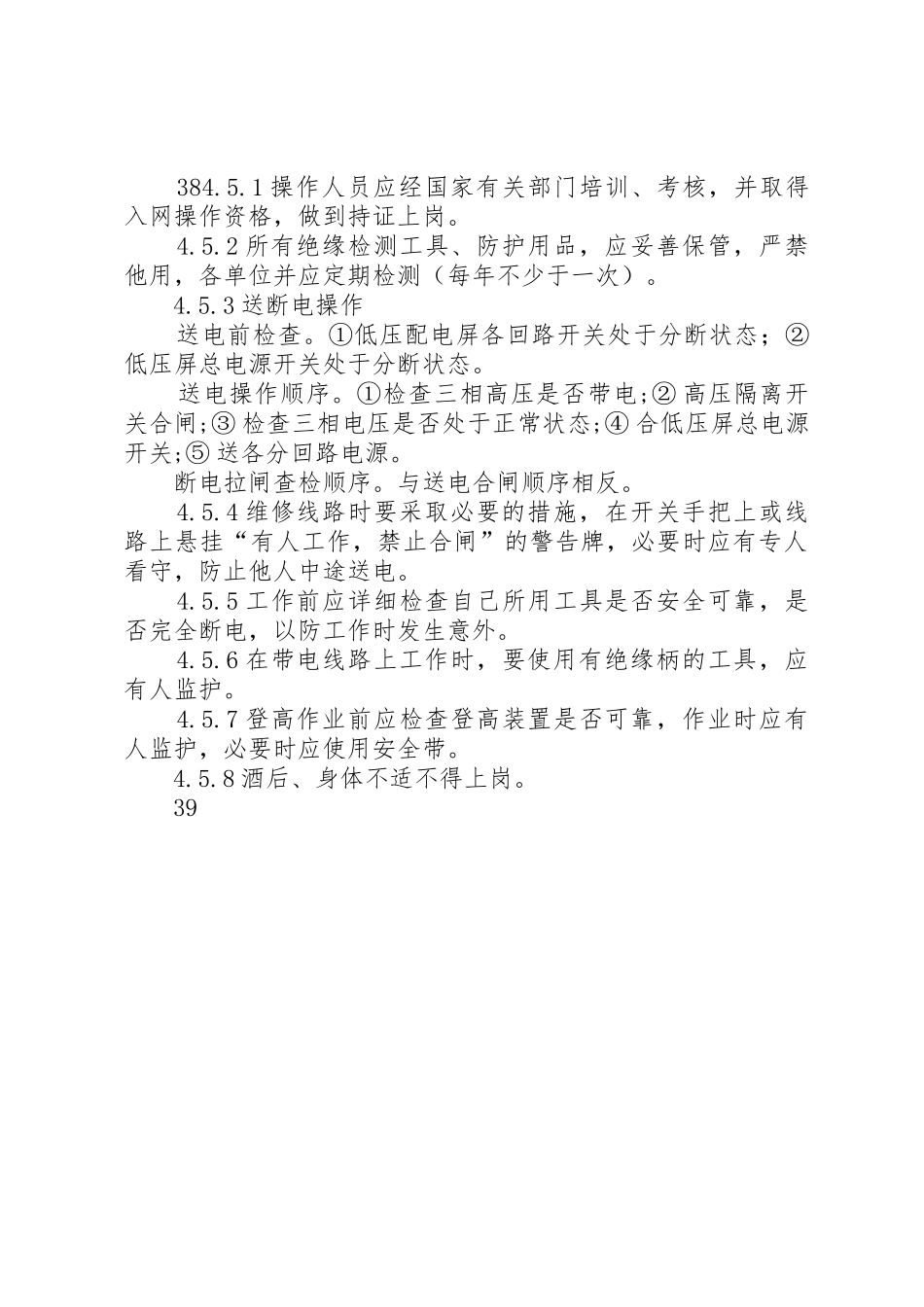 384.5.1操作人员应经国家有关部门培训、考核，并取得入网操作资格，做到持证上岗。

4.5.2所有绝缘检测工具、防护用品，应妥善保管，严禁他用，各单位并应定期检测（每年不少于一次）。

4.5.3送断电操作

送电前检查。①低压配电屏各回路开关处于分断状态；②低压屏总电源开关处于分断状态。

送电操作顺序。①检查三相高压是否带电;② 高压隔离开关合闸;③ 检查三相电压是否处于正常状态;④ 合低压屏总电源开关;⑤ 送各分回路电源。

断电拉闸查检顺序。与送电合闸顺序相反。

4.5.4维修线路时要采取必要的措施，在开关手把上或线路上悬挂“有人工作，禁止合闸”的警告牌，必要时应有专人看守，防止他人中途送电。

4.5.5工作前应详细检查自己所用工具是否安全可靠，是否完全断电，以防工作时发生意外。

4.5.6在带电线路上工作时，要使用有绝缘柄的工具，应有人监护。

4.5.7登高作业前应检查登高装置是否可靠，作业时应有人监护，必要时应使用安全带。

4.5.8酒后、身体不适不得上岗。

39